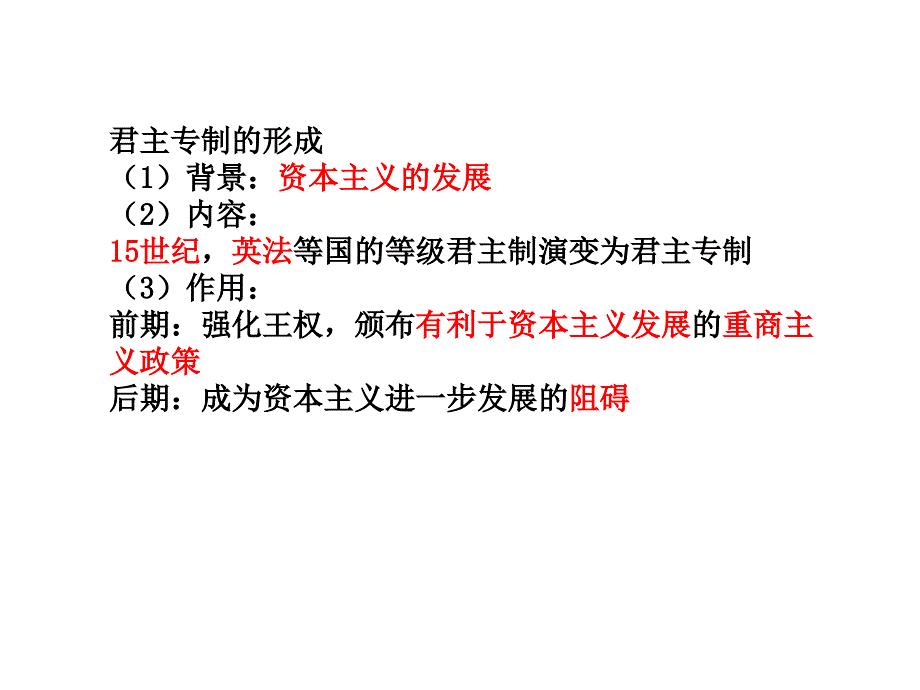 君主专制的形成
（1）背景：资本主义的发展
（2）内容：
15世纪，英法等国的等级君主制演变为君主专制
（3）作用：
前期：强化王权，颁布有利于资本主义发展的重商主义政策
后期：成为资本主义进一步发展的阻碍